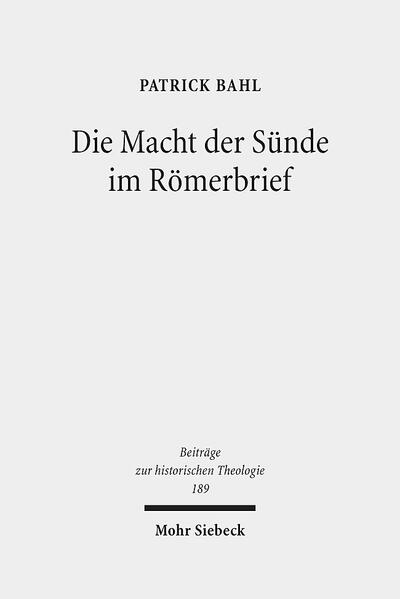 PATRICK BAHL

Die Macht der Sünde im Römerbrief

Beiträge zur historischen Theologie 189

Mohr Siebeck